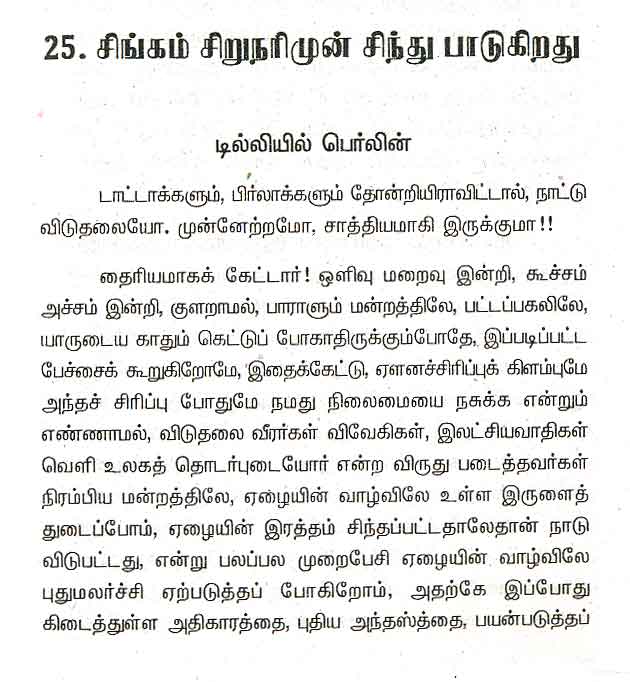 25. சிங்கம் சிறுநரிமுன் சிந்து பாடுகிறது

டில்லியில் பெர்லின்

டாட்டாக்களும், பிர்லாக்களும் தோன்றியிராவிட்டால், நாட்டு விடுதலையோ. முன்னேற்றமோ. சாத்தியமாகி இருக்குமா!!

தைரியமாகக் கேட்டார்! ஒளிவு மறைவு இன்றி, கூச்சம் அச்சம் இன்றி, குளறாமல், பாராளும் மன்றத்திலே, பட்டப்பகலிலே, யாருடைய காதும் கெட்டுப் போகாதிருக்கும்போதே, இப்படிப்பட்ட பேச்சைக் கூறுகிறோமே, இதைக்கேட்டு, ஏளனச்சிரிப்புக் கிளம்புமே அந்தச் சிரிப்பு போதுமே நமது நிலைமையை நசுக்க என்றும் எண்ணாமல், விடுதலை வீரர்கள் விவேகிகள், இலட்சியவாதிகள் வெளி உலகத் தொடர்புடையோர் என்ற விருது படைத்தவர்கள் நிரம்பிய மன்றத்திலே, ஏழையின் வாழ்விலே உள்ள இருளைத் துடைப்போம், ஏழையின் இரத்தம் சிந்தப்பட்டதாலேதான் நாடு விடுபட்டது, என்று பலப்பல முறைபேசி ஏழையின் வாழ்விலே புதுமலர்ச்சி ஏற்படுத்தப் போகிறோம், அதற்கே இப்போது கிடைத்துள்ள அதிகாரத்தை, புதிய அந்தஸ்த்தை, பயன்படுத்தப்